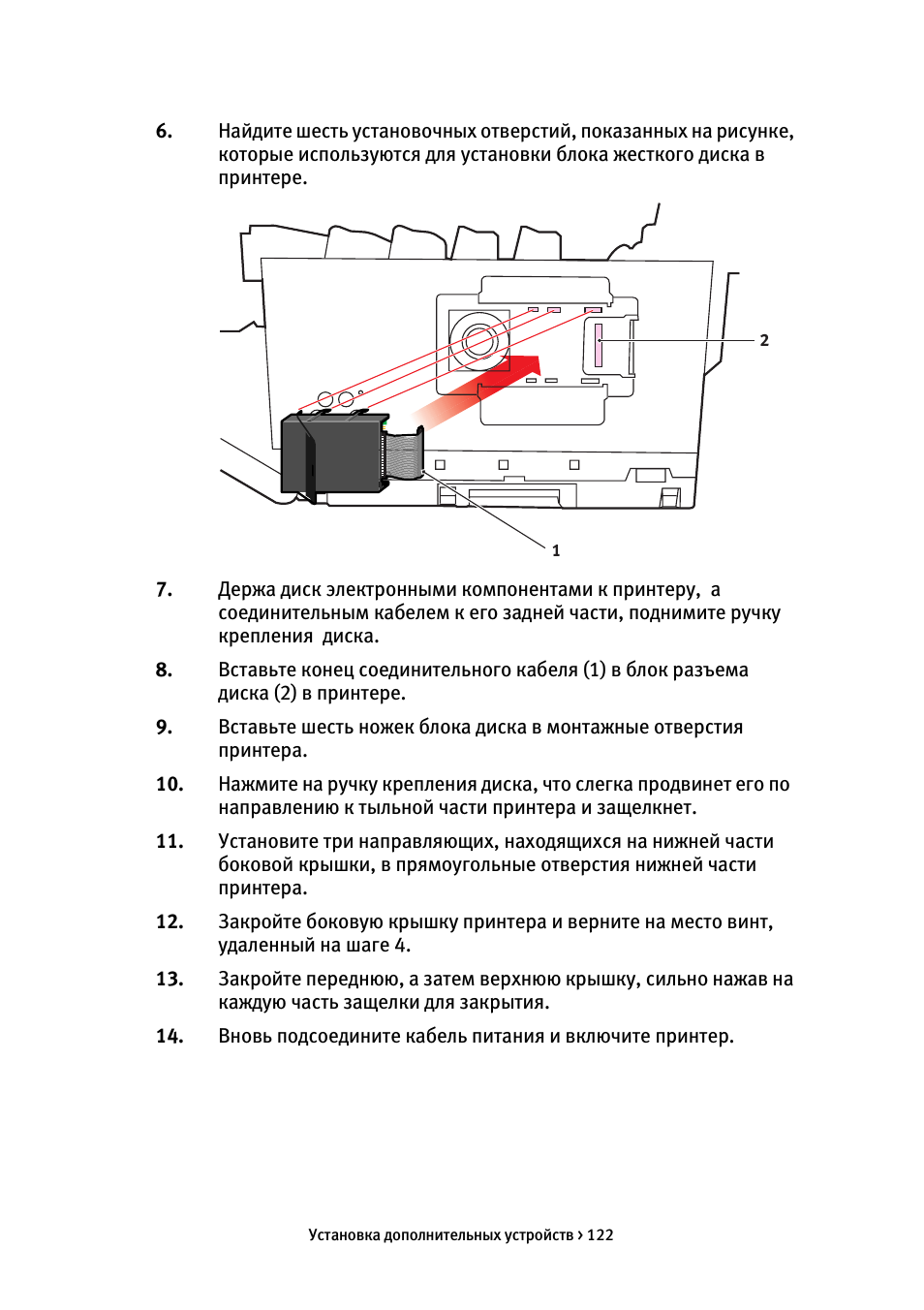 6. Найдите шесть установочных отверстий, показанных на рисунке, которые используются для установки блока жесткого диска в принтере.

2

1

7. Держа диск электронными компонентами к принтеру, а соединительным кабелем к его задней части, поднимите ручку крепления диска.

8. Вставьте конец соединительного кабеля (1) в блок разъема диска (2) в принтере.

9. Вставьте шесть ножек блока диска в монтажные отверстия принтера.

10. Нажмите на ручку крепления диска, что слегка продвинет его по направлению к тыльной части принтера и защелкнет.

11. Установите три направляющих, находящихся на нижней части боковой крышки, в прямоугольные отверстия нижней части принтера.

12. Закройте боковую крышку принтера и верните на место винт, удаленный на шаге 4.

13. Закройте переднюю, а затем верхнюю крышку, сильно нажав на каждую часть защелки для закрытия.

14. Вновь подсоедините кабель питания и включите принтер.

Установка дополнительных устройств > 122